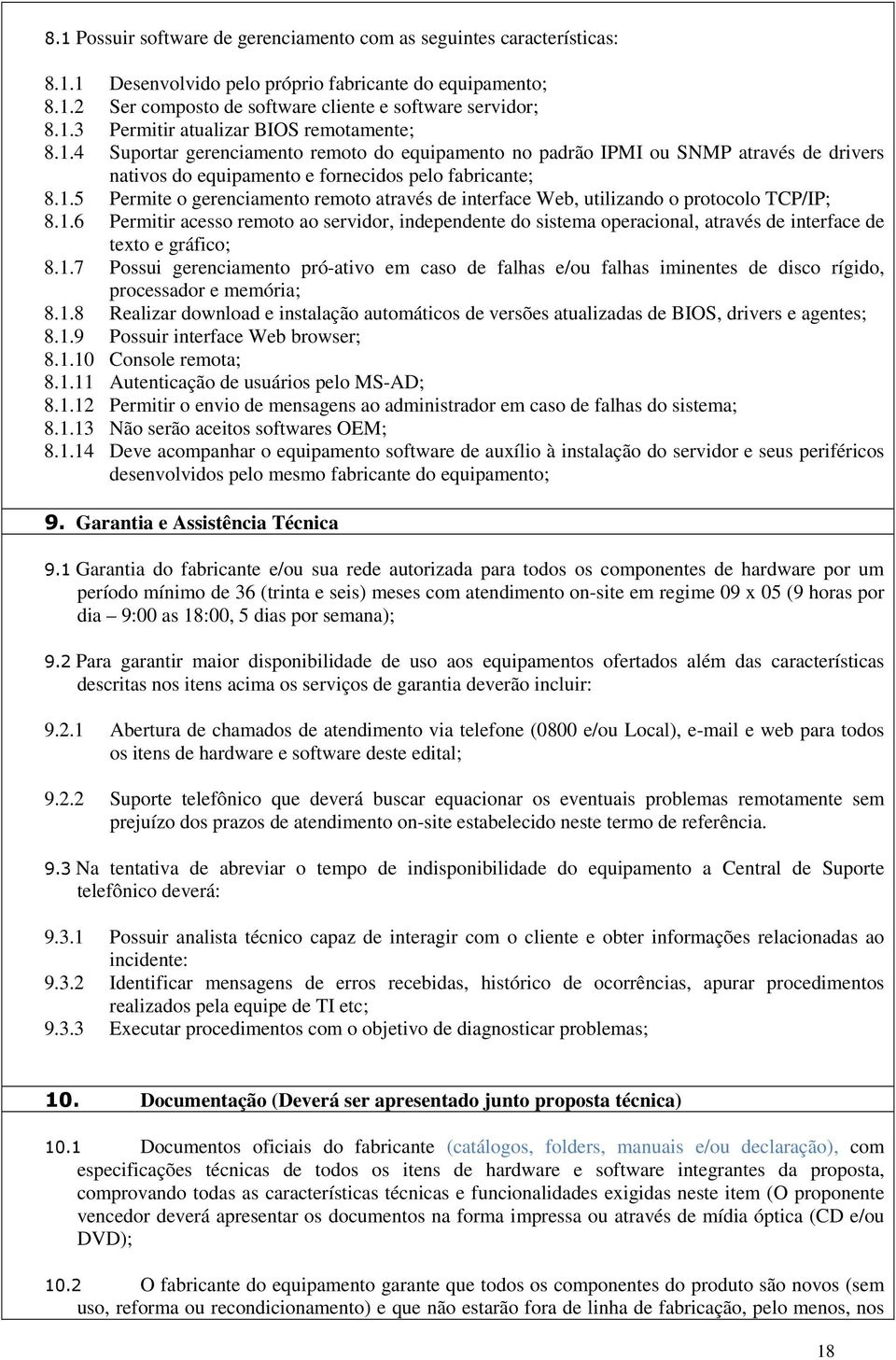 8.1 Possuir software de gerenciamento com as seguintes características:

8.1.1 Desenvolvido pelo próprio fabricante do equipamento;
8.1.2 Ser composto de software cliente e software servidor;
8.1.3 Permitir atualizar BIOS remotamente;
8.1.4 Suportar gerenciamento remoto do equipamento no padrão IPMI ou SNMP através de drivers nativos do equipamento e fornecidos pelo fabricante;
8.1.5 Permite o gerenciamento remoto através de interface Web, utilizando o protocolo TCP/IP;
8.1.6 Permitir acesso remoto ao servidor, independente do sistema operacional, através de interface de texto e gráfico;
8.1.7 Possui gerenciamento pró-ativo em caso de falhas e/ou falhas iminentes de disco rígido, processador e memória;
8.1.8 Realizar download e instalação automáticos de versões atualizadas de BIOS, drivers e agentes;
8.1.9 Possuir interface Web browser;
8.1.10 Console remota;
8.1.11 Autenticação de usuários pelo MS-AD;
8.1.12 Permitir o envio de mensagens ao administrador em caso de falhas do sistema;
8.1.13 Não serão aceitos softwares OEM;
8.1.14 Deve acompanhar o equipamento software de auxílio à instalação do servidor e seus periféricos desenvolvidos pelo mesmo fabricante do equipamento;

9. Garantia e Assistência Técnica

9.1 Garantia do fabricante e/ou sua rede autorizada para todos os componentes de hardware por um período mínimo de 36 (trinta e seis) meses com atendimento on-site em regime 09 x 05 (9 horas por dia – 9:00 as 18:00, 5 dias por semana);

9.2 Para garantir maior disponibilidade de uso aos equipamentos ofertados além das características descritas nos itens acima os serviços de garantia deverão incluir:

9.2.1 Abertura de chamados de atendimento via telefone (0800 e/ou Local), e-mail e web para todos os itens de hardware e software deste edital;

9.2.2 Suporte telefônico que deverá buscar equacionar os eventuais problemas remotamente sem prejuízo dos prazos de atendimento on-site estabelecido neste termo de referência.

9.3 Na tentativa de abreviar o tempo de indisponibilidade do equipamento a Central de Suporte telefônico deverá:

9.3.1 Possuir analista técnico capaz de interagir com o cliente e obter informações relacionadas ao incidente:
9.3.2 Identificar mensagens de erros recebidas, histórico de ocorrências, apurar procedimentos realizados pela equipe de TI etc;
9.3.3 Executar procedimentos com o objetivo de diagnosticar problemas;

10. Documentação (Deverá ser apresentado junto proposta técnica)

10.1 Documentos oficiais do fabricante (catálogos, folders, manuais e/ou declaração), com especificações técnicas de todos os itens de hardware e software integrantes da proposta, comprovando todas as características técnicas e funcionalidades exigidas neste item (O proponente vencedor deverá apresentar os documentos na forma impressa ou através de mídia óptica (CD e/ou DVD);

10.2 O fabricante do equipamento garante que todos os componentes do produto são novos (sem uso, reforma ou recondicionamento) e que não estarão fora de linha de fabricação, pelo menos, nos

18